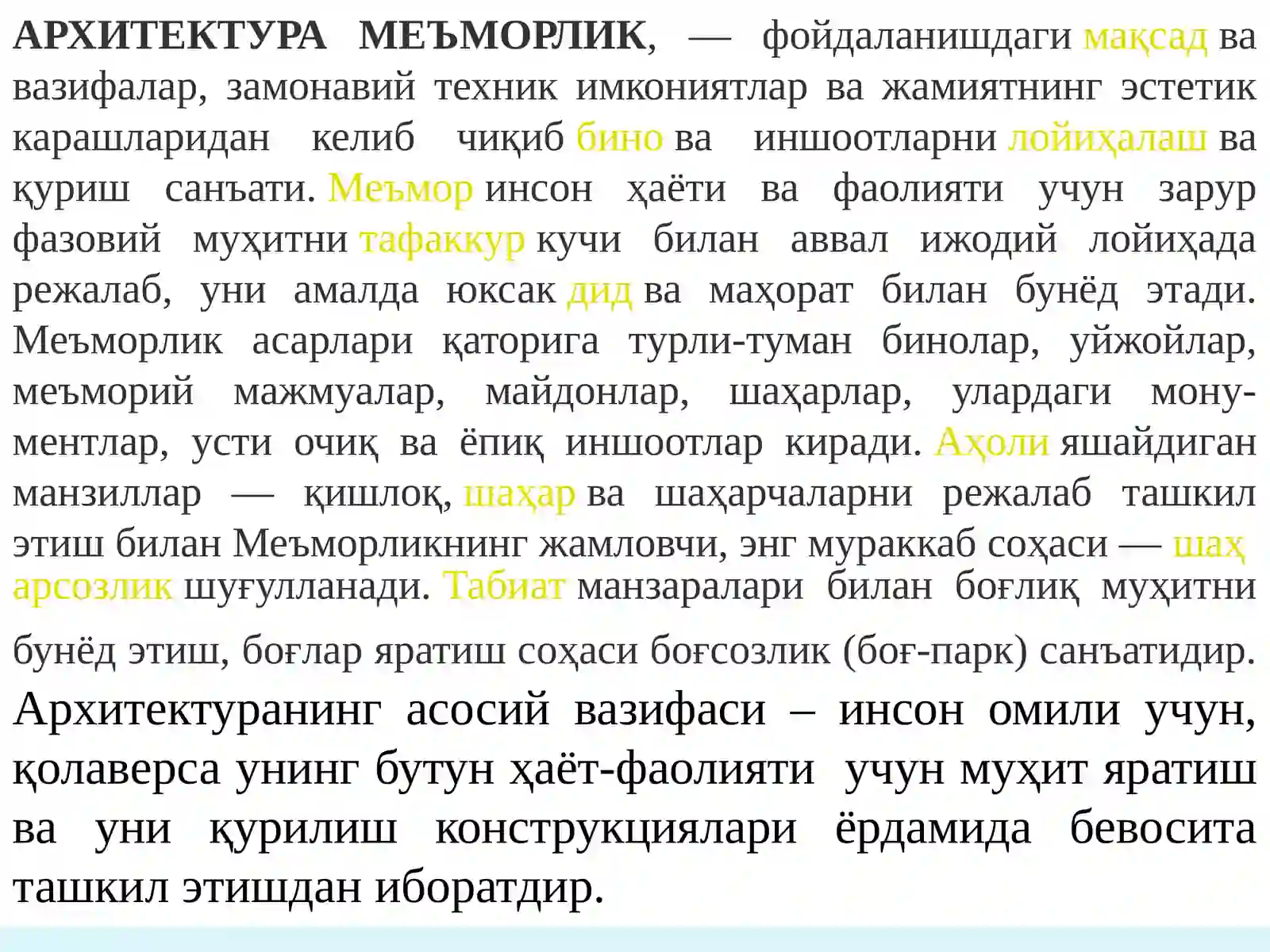 **АРХИТЕКТУРА МЕЪМОРЛИК**, — фойдаланишдаги мақсад ва вазифалар, замонавий техник имкониятлар ва жамиятнинг эстетик карашларидан келиб чиқиб бино ва иншоотларни лойиҳалаш ва қуриш санъати. Меъмор инсон ҳаёти ва фаолияти учун зарур фазовий муҳитни тафаккур кучи билан аввал ижодий лойиҳада режалаб, уни амалда юксак дид ва маҳорат билан бунёд этади. Меъморлик асарлари қаторига турли-туман бинолар, уйжойлар, меъморий мажмуалар, майдонлар, шаҳарлар, улардаги монументлар, усти очиқ ва ёпиқ иншоотлар киради. Аҳоли яшайдиган манзиллар — қишлоқ, шаҳар ва шаҳарчаларни режалаб ташкил этиш билан Меъморликнинг жамловчи, энг мураккаб соҳаси — шаҳ арсозлик шуғулланади. Табиат манзаралари билан боғлиқ муҳитни бунёд этиш, боғлар яратиш соҳаси боғсозлик (боғ-парк) санъатидир.

Архитектуранинг асосий вазифаси – инсон омили учун, қолаверса унинг бутун ҳаёт-фаолияти учун муҳит яратиш ва уни қурилиш конструкциялари ёрдамида бевосита ташкил этишдан иборатдир.